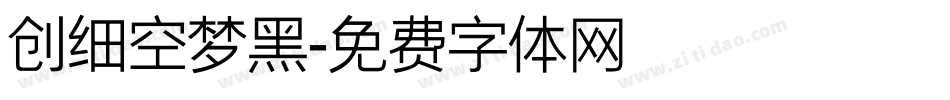 创细空梦黑-免费字体网

www.zitidao.com